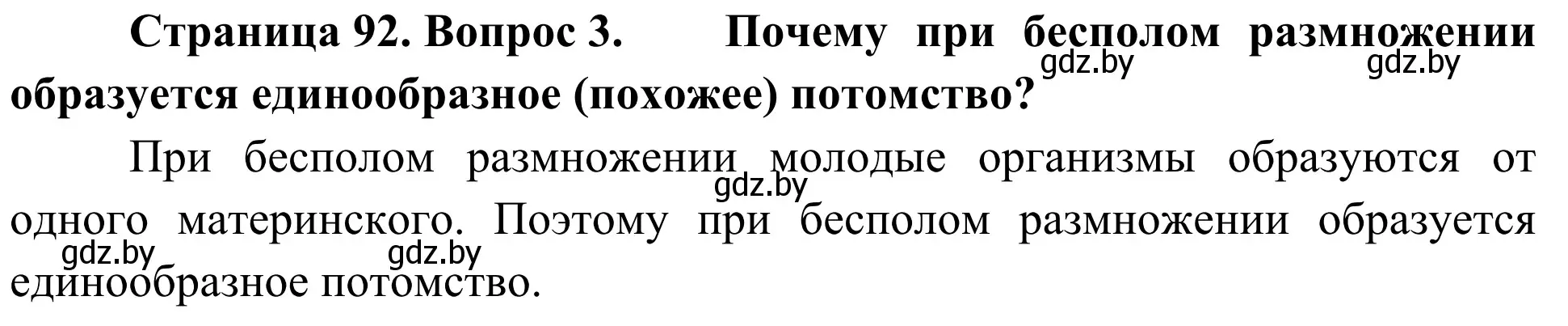 Страница 92. Вопрос 3. Почему при бесполом размножении образуется единообразное (похожее) потомство?

gdz.by gdz.by

При бесполом размножении молодые организмы образуются от одного материнского. Поэтому при бесполом размножении образуется единообразное потомство.

gdz.by gdz.by gdz.by